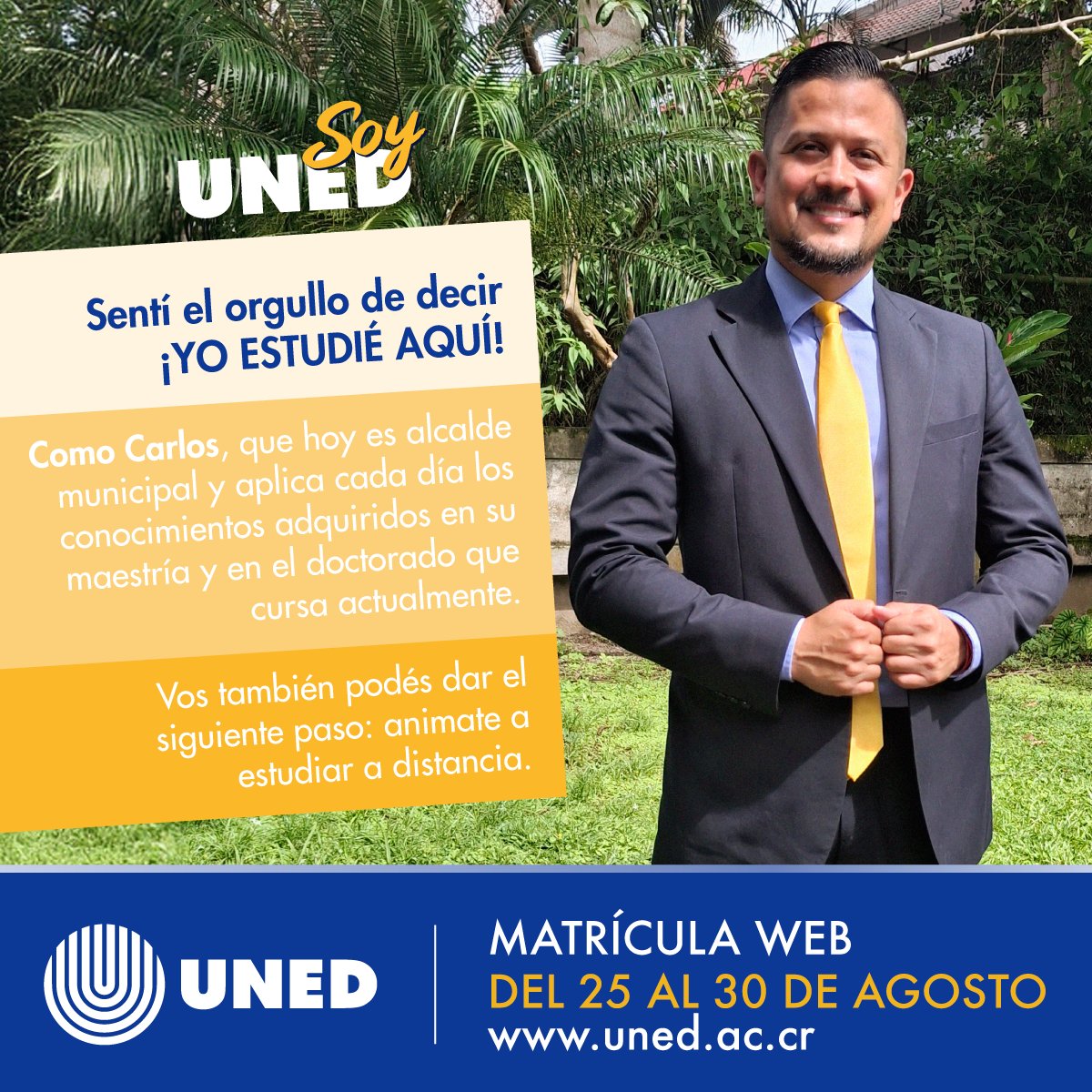 Soy UNED

Sentí el orgullo de decir ¡YO ESTUDIÉ AQUÍ!

Como Carlos, que hoy es alcalde municipal y aplica cada día los conocimientos adquiridos en su maestría y en el doctorado que cursa actualmente.

Vos también podés dar el siguiente paso: animate a estudiar a distancia.

UNED

MATRÍCULA WEB
DEL 25 AL 30 DE AGOSTO
www.uned.ac.cr